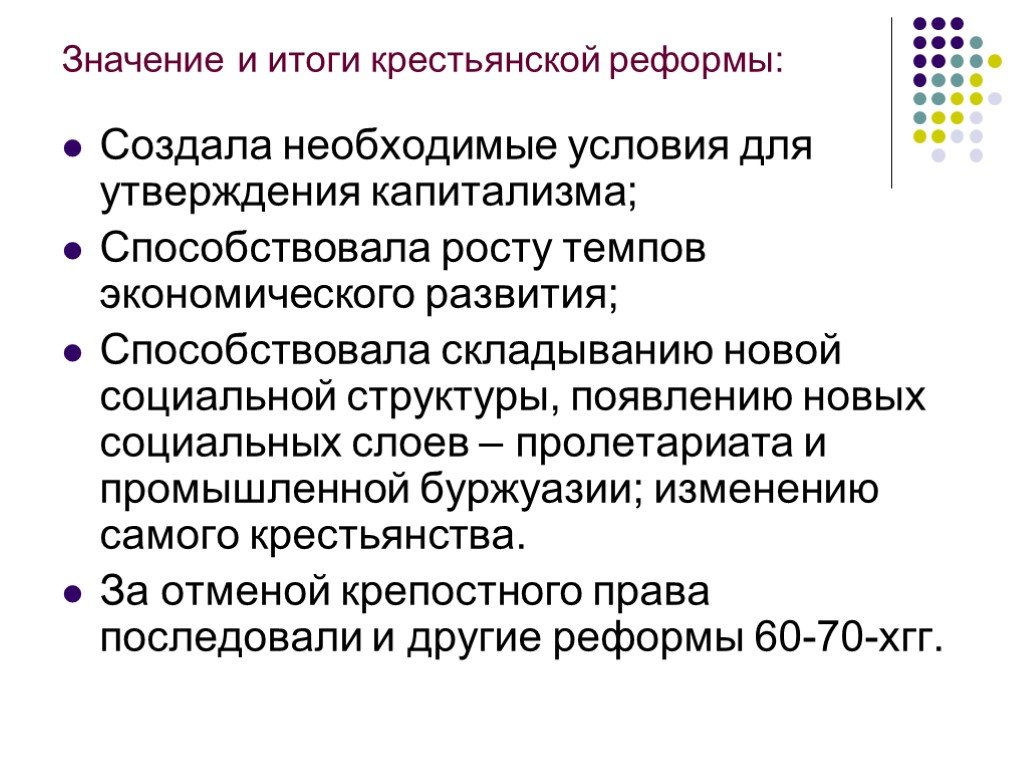 Значение и итоги крестьянской реформы:

Создала необходимые условия для утверждения капитализма;

Способствовала росту темпов экономического развития;

Способствовала складыванию новой социальной структуры, появлению новых социальных слоев – пролетариата и промышленной буржуазии; изменению самого крестьянства.

За отменой крепостного права последовали и другие реформы 60-70-хгг.